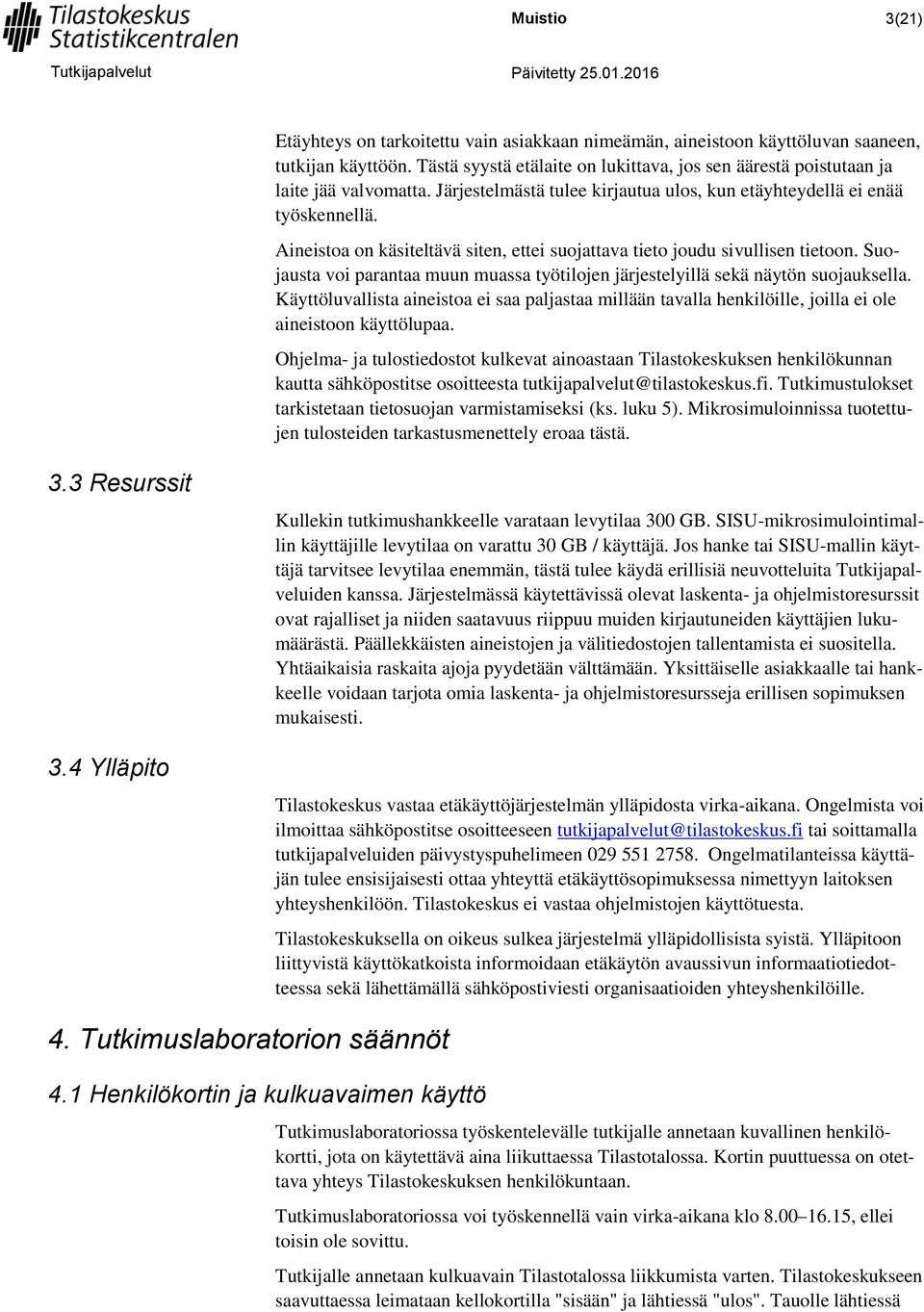 Tilastokeskus
Statistikcentralen

Muistio 3(21)

Tutkijapalvelut Päivitetty 25.01.2016

Etäyhteys on tarkoitettu vain asiakkaan nimeämän, aineistoon käyttöluvan saaneen, tutkijan käyttöön. Tästä syystä etälaite on lukittava, jos sen äärestä poistutaan ja laite jää valvomatta. Järjestelmästä tulee kirjautua ulos, kun etäyhteydellä ei enää työskennellä.

Aineistoa on käsiteltävä siten, ettei suojattava tieto joudu sivullisen tietoon. Suojausta voi parantaa muun muassa työtilojen järjestelyillä sekä näytön suojauksella. Käyttöluvallista aineistoa ei saa paljastaa millään tavalla henkilöille, joilla ei ole aineistoon käyttölupaa.

Ohjelma- ja tulostiedostot kulkevat ainoastaan Tilastokeskuksen henkilökunnan kautta sähköpostitse osoitteesta tutkijapalvelut@tilastokeskus.fi. Tutkimustulokset tarkistetaan tietosuojan varmistamiseksi (ks. luku 5). Mikrosimuloinnissa tuotettujen tulosteiden tarkastusmenettely eroaa tästä.

3.3 Resurssit

Kullekin tutkimushankkeelle varataan levytilaa 300 GB. SISU-mikrosimulointimallin käyttäjille levytilaa on varattu 30 GB / käyttäjä. Jos hanke tai SISU-mallin käyttäjä tarvitsee levytilaa enemmän, tästä tulee käydä erillisiä neuvotteluita Tutkijapalveluiden kanssa. Järjestelmässä käytettävissä olevat laskenta- ja ohjelmistoresurssit ovat rajalliset ja niiden saatavuus riippuu muiden kirjautuneiden käyttäjien lukumäärästä. Päällekkäisten aineistojen ja välitiedostojen tallentamista ei suositella. Yhtäaikaisia raskaita ajoja pyydetään välttämään. Yksittäiselle asiakkaalle tai hankkeelle voidaan tarjota omia laskenta- ja ohjelmistoresursseja erillisen sopimuksen mukaisesti.

3.4 Ylläpito

Tilastokeskus vastaa etäkäyttöjärjestelmän ylläpidosta virka-aikana. Ongelmista voi ilmoittaa sähköpostitse osoitteeseen tutkijapalvelut@tilastokeskus.fi tai soittamalla tutkijapalveluiden päivystyspuhelimeen 029 551 2758. Ongelmatilanteissa käyttäjän tulee ensisijaisesti ottaa yhteyttä etäkäyttösopimuksessa nimettyyn laitoksen yhteyshenkilöön. Tilastokeskus ei vastaa ohjelmistojen käyttötuesta.

Tilastokeskuksella on oikeus sulkea järjestelmä ylläpidollisista syistä. Ylläpitoon liittyvistä käyttökatkoista informoidaan etäkäytön avaussivun informaatiotiedotteessa sekä lähettämällä sähköpostiviesti organisaatioiden yhteyshenkilöille.

4. Tutkimuslaboratorion säännöt

4.1 Henkilökortin ja kulkuavaimen käyttö

Tutkimuslaboratoriossa työskentelevälle tutkijalle annetaan kuvallinen henkilökortti, jota on käytettävä aina liikuttaessa Tilastotalossa. Kortin puuttuessa on otettava yhteys Tilastokeskuksen henkilökuntaan.

Tutkimuslaboratoriossa voi työskennellä vain virka-aikana klo 8.00–16.15, ellei toisin ole sovittu.

Tutkijalle annetaan kulkuavain Tilastotalossa liikkumista varten. Tilastokeskukseen saavuttaessa leimataan kellokortilla "sisään" ja lähtiessä "ulos". Tauolle lähtiessä